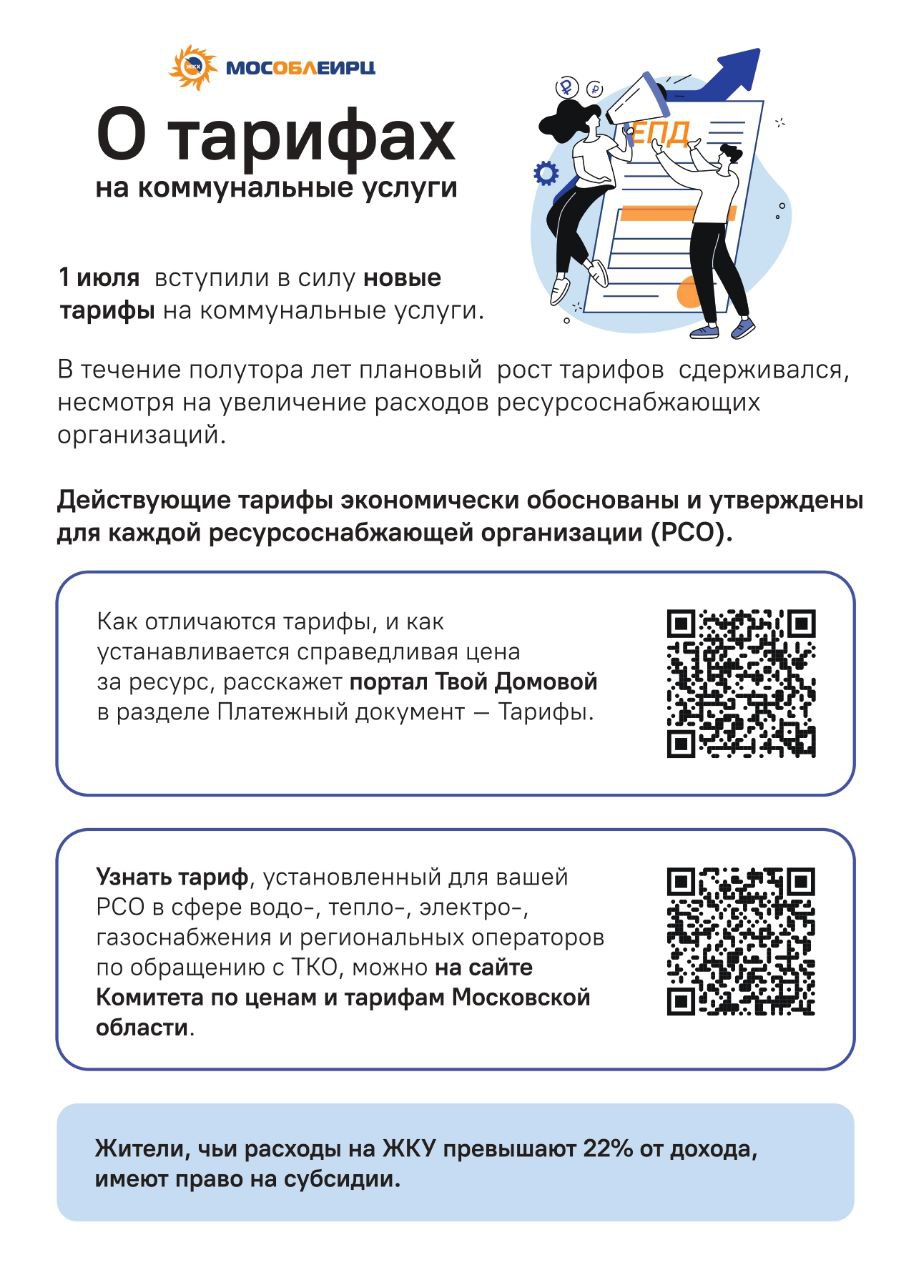 МОСОБЛЕИРЦ

О тарифах
на коммунальные услуги

ЕПД

1 июля вступили в силу новые тарифы на коммунальные услуги.

В течение полутора лет плановый рост тарифов сдерживался, несмотря на увеличение расходов ресурсоснабжающих организаций.

Действующие тарифы экономически обоснованы и утверждены для каждой ресурсоснабжающей организации (РСО).

Как отличаются тарифы, и как устанавливается справедливая цена за ресурс, расскажет портал Твой Домовой в разделе Платежный документ — Тарифы.

Узнать тариф, установленный для вашей РСО в сфере водо-, тепло-, электро-, газоснабжения и региональных операторов по обращению с ТКО, можно на сайте Комитета по ценам и тарифам Московской области.

Жители, чьи расходы на ЖКУ превышают 22% от дохода, имеют право на субсидии.